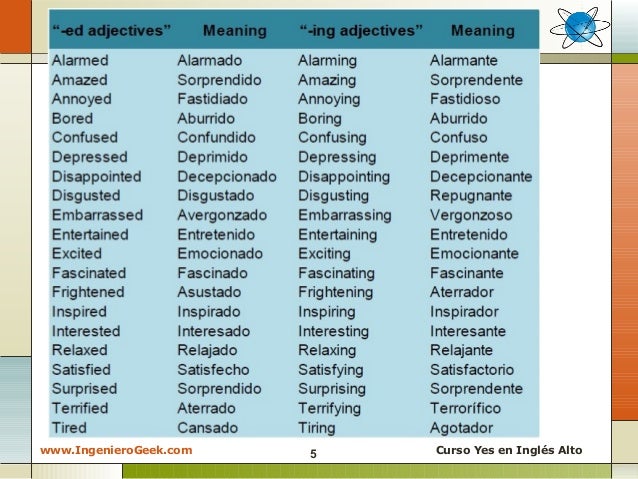 | "-ed adjectives" | Meaning | "-ing adjectives" | Meaning |
|---|---|---|---|
| Alarmed | Alarmado | Alarming | Alarmante |
| Amazed | Sorprendido | Amazing | Sorprendente |
| Annoyed | Fastidiado | Annoying | Fastidioso |
| Bored | Aburrido | Boring | Aburrido |
| Confused | Confundido | Confusing | Confuso |
| Depressed | Deprimido | Depressing | Deprimente |
| Disappointed | Decepcionado | Disappointing | Decepcionante |
| Disgusted | Disgustado | Disgusting | Repugnante |
| Embarrassed | Avergonzado | Embarrassing | Vergonzoso |
| Entertained | Entretenido | Entertaining | Entretenido |
| Excited | Emocionado | Exciting | Emocionante |
| Fascinated | Fascinado | Fascinating | Fascinante |
| Frightened | Asustado | Frightening | Aterrador |
| Inspired | Inspirado | Inspiring | Inspirador |
| Interested | Interesado | Interesting | Interesante |
| Relaxed | Relajado | Relaxing | Relajante |
| Satisfied | Satisfecho | Satisfying | Satisfactorio |
| Surprised | Sorprendido | Surprising | Sorprendente |
| Terrified | Aterrado | Terrifying | Terrorífico |
| Tired | Cansado | Tiring | Agotador |

www.IngenieroGeek.com

5

Curso Yes en Inglés Alto